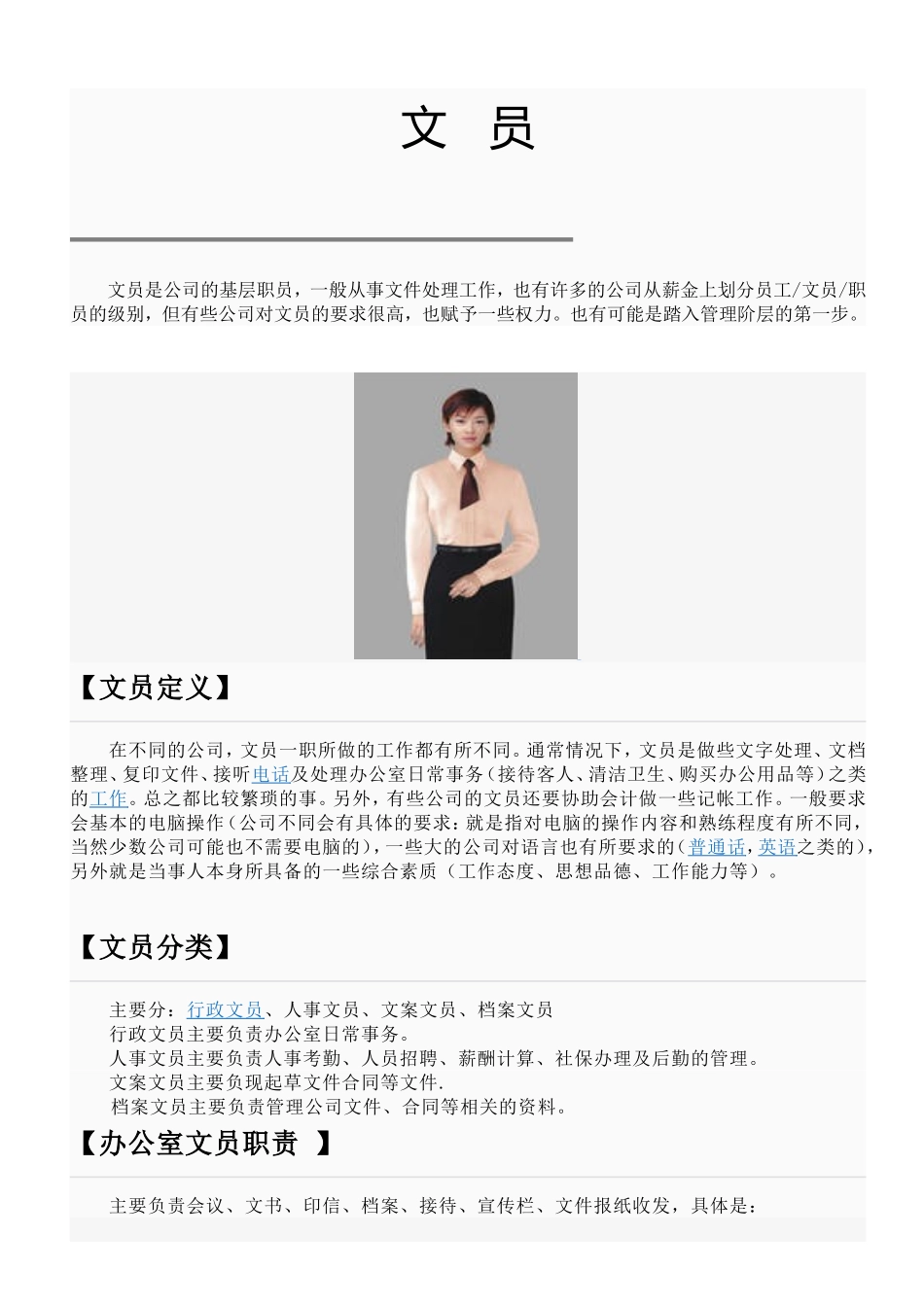 文 员

文员是公司的基层职员，一般从事文件处理工作，也有许多的公司从薪金上划分员工/文员/职员的级别，但有些公司对文员的要求很高，也赋予一些权力。也有可能是踏入管理阶层的第一步。

【文员定义】

在不同的公司，文员一职所做的工作都有所不同。通常情况下，文员是做些文字处理、文档整理、复印文件、接听电话及处理办公室日常事务（接待客人、清洁卫生、购买办公用品等）之类的工作。总之都比较繁琐的事。另外，有些公司的文员还要协助会计做一些记帐工作。一般要求会基本的电脑操作（公司不同会有具体的要求：就是指对电脑的操作内容和熟练程度有所不同，当然少数公司可能也不需要电脑的），一些大的公司对语言也有所要求的（普通话，英语之类的），另外就是当事人本身所具备的一些综合素质（工作态度、思想品德、工作能力等）。

【文员分类】

主要分：行政文员、人事文员、文案文员、档案文员
行政文员主要负责办公室日常事务。
人事文员主要负责人事考勤、人员招聘、薪酬计算、社保办理及后勤的管理。
文案文员主要负现起草文件合同等文件.
档案文员主要负责管理公司文件、合同等相关的资料。

【办公室文员职责 】

主要负责会议、文书、印信、档案、接待、宣传栏、文件报纸收发，具体是：